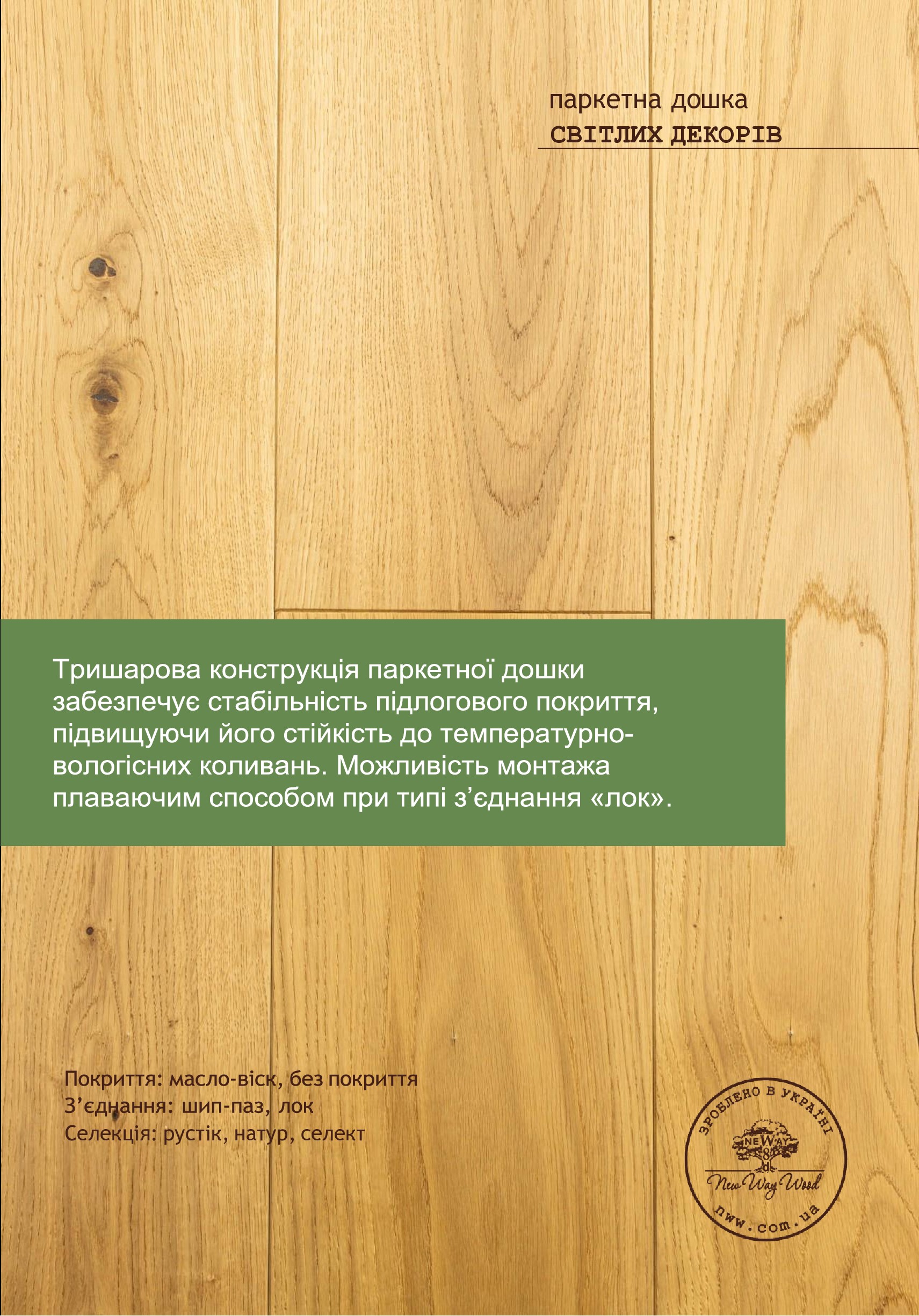 паркетна дошка
СВІТЛИХ ДЕКОРІВ

Тришарова конструкція паркетної дошки забезпечує стабільність підлогового покриття, підвищуючи його стійкість до температурно-вологісних коливань. Можливість монтажа плаваючим способом при типі з'єднання «лок».

Покриття: масло-віск, без покриття
З'єднання: шип-паз, лок
Селекція: рустік, натур, селект

ЗРОБЛЕНО В УКРАЇНІ
NEWAY
New Way Wood
nww.com.ua